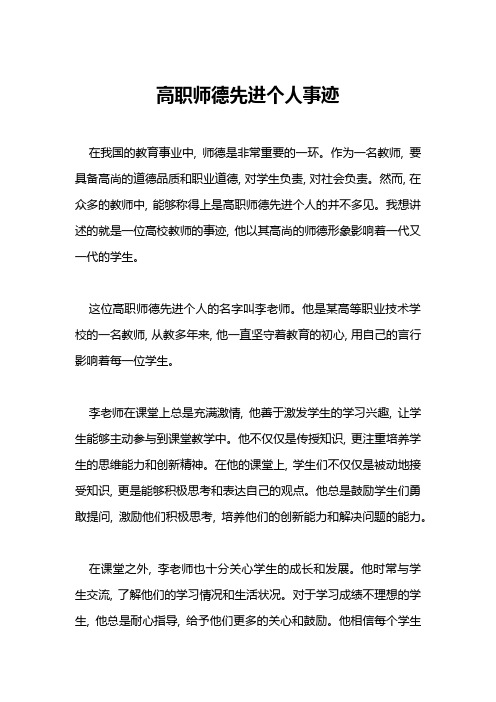 高职师德先进个人事迹

在我国的教育事业中，师德是非常重要的一环。作为一名教师，要具备高尚的道德品质和职业道德，对学生负责，对社会负责。然而，在众多的教师中，能够称得上是高职师德先进个人的并不多见。我想讲述的就是一位高校教师的事迹，他以其高尚的师德形象影响着一代又一代的学生。

这位高职师德先进个人的名字叫李老师。他是某高等职业技术学校的一名教师，从教多年来，他一直坚守着教育的初心，用自己的言行影响着每一位学生。

李老师在课堂上总是充满激情，他善于激发学生的学习兴趣，让学生能够主动参与到课堂教学中。他不仅仅是传授知识，更注重培养学生的思维能力和创新精神。在他的课堂上，学生们不仅仅是被动地接受知识，更是能够积极思考和表达自己的观点。他总是鼓励学生们勇敢提问，激励他们积极思考，培养他们的创新能力和解决问题的能力。

在课堂之外，李老师也十分关心学生的成长和发展。他时常与学生交流，了解他们的学习情况和生活状况。对于学习成绩不理想的学生，他总是耐心指导，给予他们更多的关心和鼓励。他相信每个学生